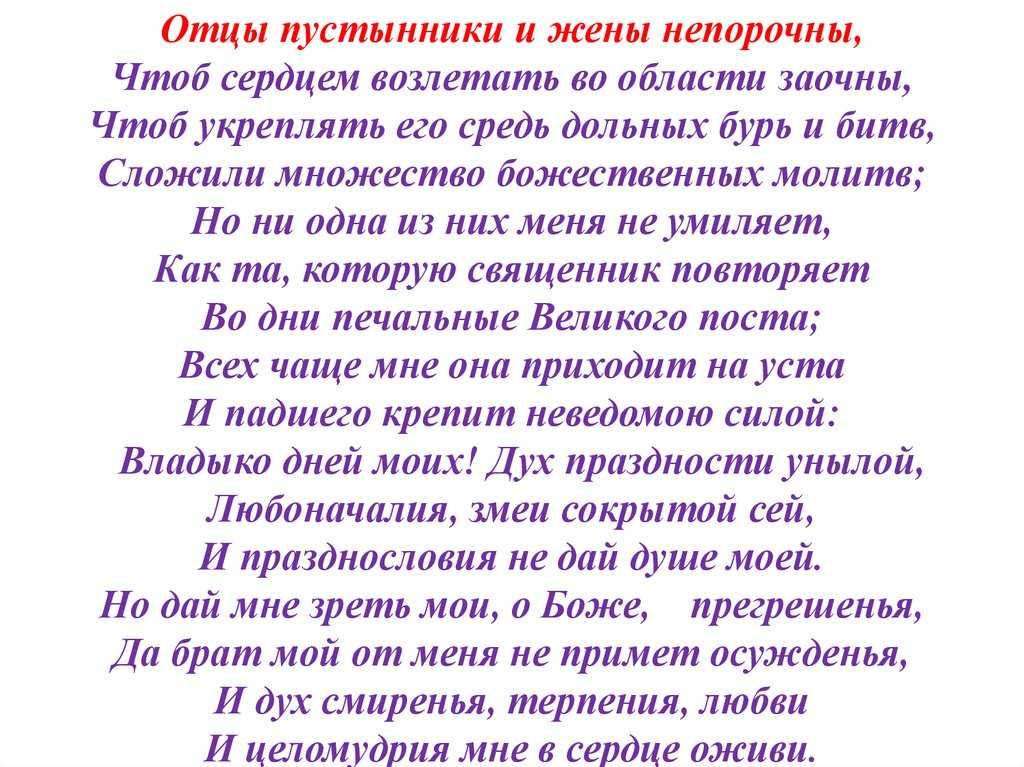 Отцы пустынники и жены непорочны,
Чтоб сердцем возлетать во области заочны,
Чтоб укреплять его средь дольных бурь и битв,
Сложили множество божественных молитв;
Но ни одна из них меня не умиляет,
Как та, которую священник повторяет
Во дни печальные Великого поста;
Всех чаще мне она приходит на уста
И падшего крепит неведомою силой:
Владыко дней моих! Дух праздности унылой,
Любоначалия, змеи сокрытой сей,
И празднословия не дай душе моей.
Но дай мне зреть мои, о Боже, прегрешенья,
Да брат мой от меня не примет осужденья,
И дух смиренья, терпения, любви
И целомудрия мне в сердце оживи.